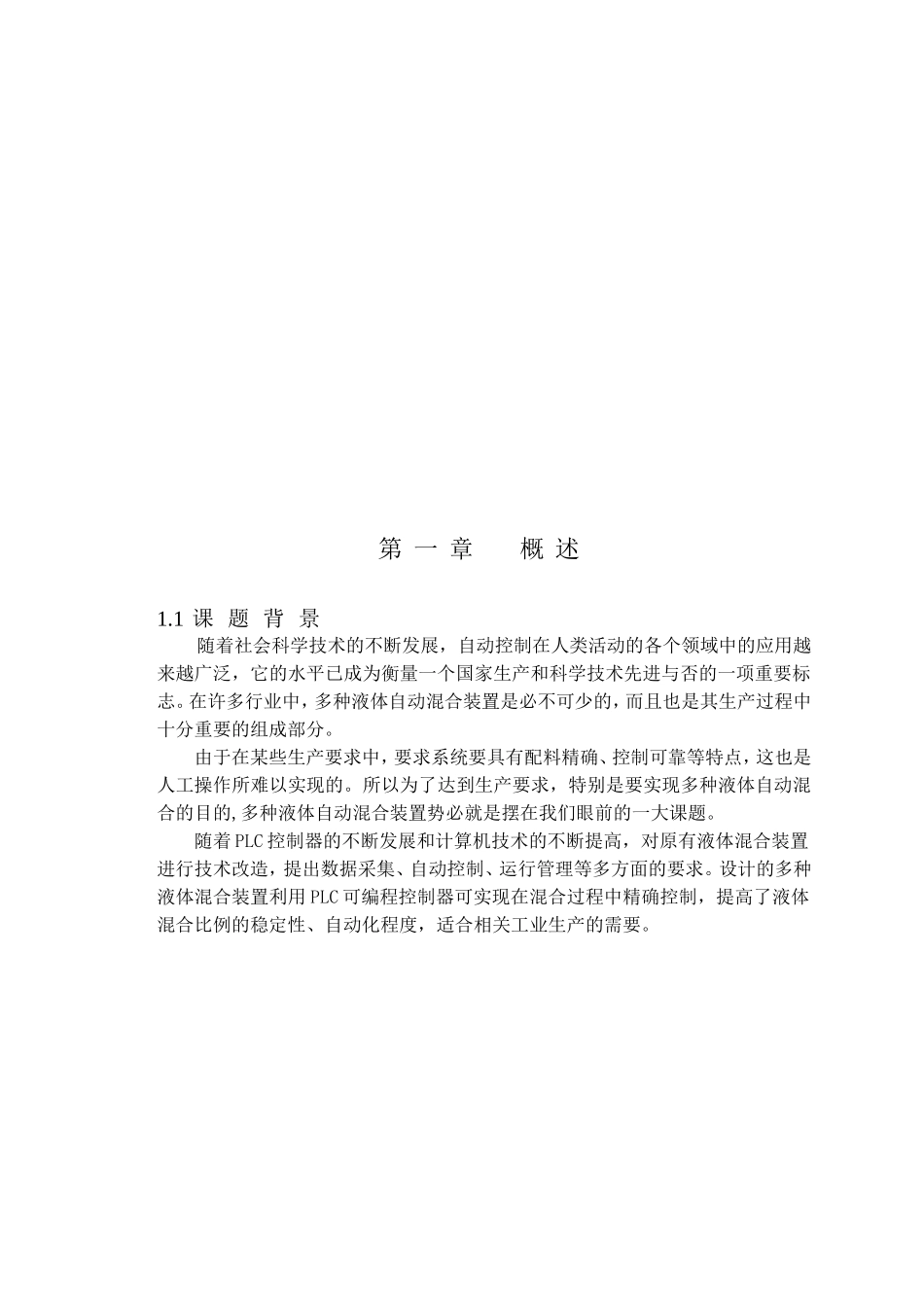 第 一 章　　概 述

1.1 课 题 背 景

随着社会科学技术的不断发展，自动控制在人类活动的各个领域中的应用越来越广泛，它的水平已成为衡量一个国家生产和科学技术先进与否的一项重要标志。在许多行业中，多种液体自动混合装置是必不可少的，而且也是其生产过程中十分重要的组成部分。

由于在某些生产要求中，要求系统要具有配料精确、控制可靠等特点，这也是人工操作所难以实现的。所以为了达到生产要求，特别是要实现多种液体自动混合的目的，多种液体自动混合装置势必就是摆在我们眼前的一大课题。

随着PLC控制器的不断发展和计算机技术的不断提高，对原有液体混合装置进行技术改造，提出数据采集、自动控制、运行管理等多方面的要求。设计的多种液体混合装置利用PLC可编程控制器可实现在混合过程中精确控制，提高了液体混合比例的稳定性、自动化程度，适合相关工业生产的需要。